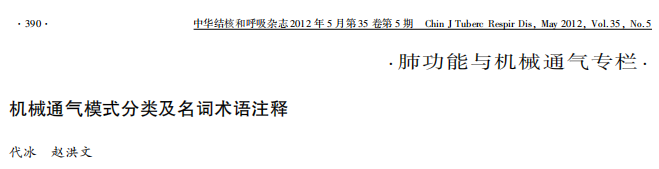 · 390 ·　中华结核和呼吸杂志2012年5月第35卷第5期　Chin J Tuberc Respir Dis, May 2012, Vol. 35, No. 5

·肺功能与机械通气专栏·

机械通气模式分类及名词术语注释

代冰　赵洪文